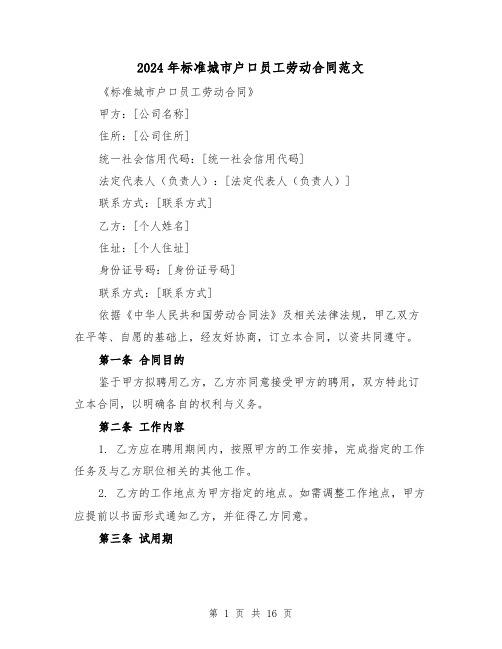 2024年标准城市户口员工劳动合同范文

《标准城市户口员工劳动合同》

甲方：[公司名称]

住所：[公司住所]

统一社会信用代码：[统一社会信用代码]

法定代表人（负责人）：[法定代表人（负责人）]

联系方式：[联系方式]

乙方：[个人姓名]

住址：[个人住址]

身份证号码：[身份证号码]

联系方式：[联系方式]

依据《中华人民共和国劳动合同法》及相关法律法规，甲乙双方在平等、自愿的基础上，经友好协商，订立本合同，以资共同遵守。

第一条 合同目的

鉴于甲方拟聘用乙方，乙方亦同意接受甲方的聘用，双方特此订立本合同，以明确各自的权利与义务。

第二条 工作内容

1. 乙方应在聘用期间内，按照甲方的工作安排，完成指定的工作任务及与乙方职位相关的其他工作。

2. 乙方的工作地点为甲方指定的地点。如需调整工作地点，甲方应提前以书面形式通知乙方，并征得乙方同意。

第三条 试用期

第 1 页 共 16 页